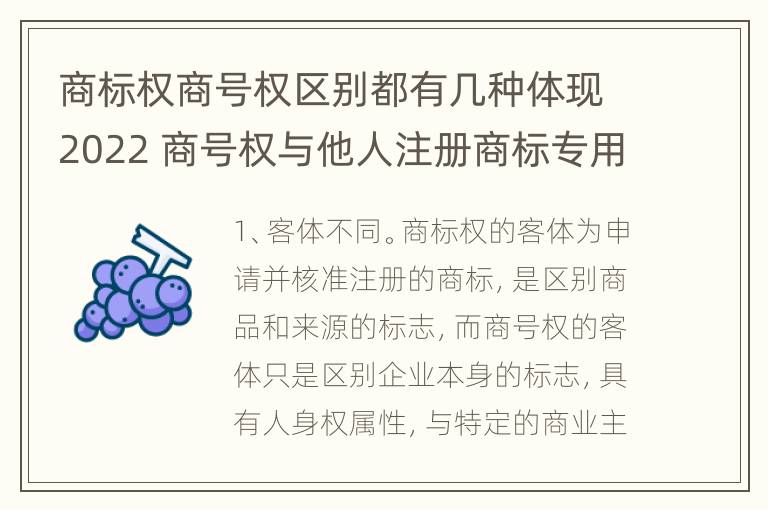 商标权商号权区别都有几种体现2022 商号权与他人注册商标专用

1、客体不同。商标权的客体为申请并核准注册的商标，是区别商品和来源的标志，而商号权的客体只是区别企业本身的标志，具有人身权属性，与特定的商业主